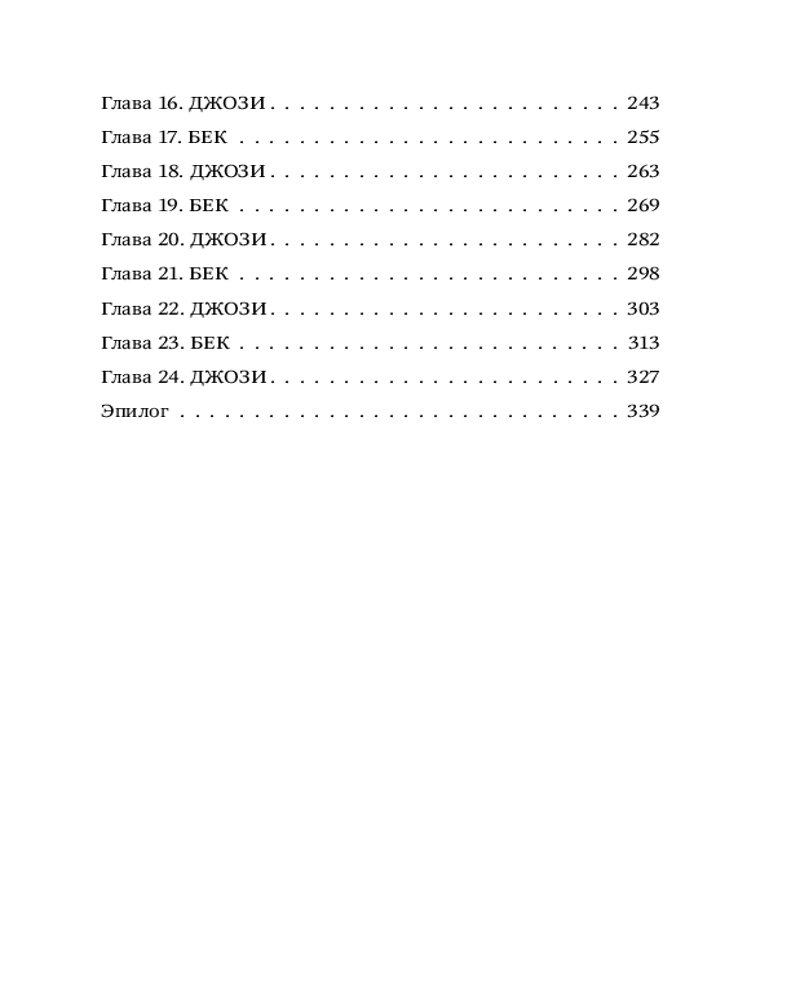 Глава 16. ДЖОЗИ 243
Глава 17. БЕК 255
Глава 18. ДЖОЗИ 263
Глава 19. БЕК 269
Глава 20. ДЖОЗИ 282
Глава 21. БЕК 298
Глава 22. ДЖОЗИ 303
Глава 23. БЕК 313
Глава 24. ДЖОЗИ 327
Эпилог 339